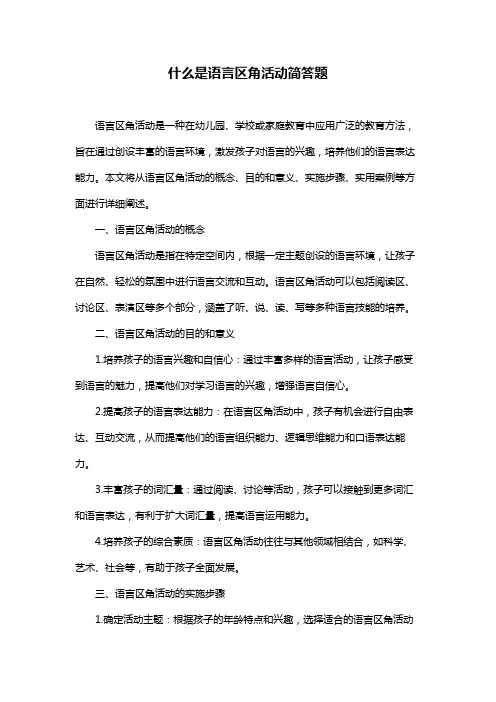 什么是语言区角活动简答题

语言区角活动是一种在幼儿园、学校或家庭教育中应用广泛的教育方法，旨在通过创设丰富的语言环境，激发孩子对语言的兴趣，培养他们的语言表达能力。本文将从语言区角活动的概念、目的和意义、实施步骤、实用案例等方面进行详细阐述。

一、语言区角活动的概念

语言区角活动是指在特定空间内，根据一定主题创设的语言环境，让孩子在自然、轻松的氛围中进行语言交流和互动。语言区角活动可以包括阅读区、讨论区、表演区等多个部分，涵盖了听、说、读、写等多种语言技能的培养。

二、语言区角活动的目的和意义

1.培养孩子的语言兴趣和自信心：通过丰富多样的语言活动，让孩子感受到语言的魅力，提高他们对学习语言的兴趣，增强语言自信心。

2.提高孩子的语言表达能力：在语言区角活动中，孩子有机会进行自由表达、互动交流，从而提高他们的语言组织能力、逻辑思维能力和口语表达能力。

3.丰富孩子的词汇量：通过阅读、讨论等活动，孩子可以接触到更多词汇和语言表达，有利于扩大词汇量，提高语言运用能力。

4.培养孩子的综合素质：语言区角活动往往与其他领域相结合，如科学、艺术、社会等，有助于孩子全面发展。

三、语言区角活动的实施步骤

1.确定活动主题：根据孩子的年龄特点和兴趣，选择适合的语言区角活动